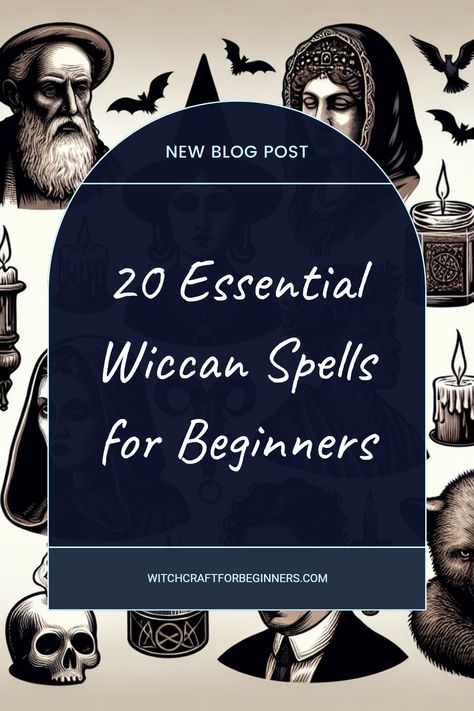 NEW BLOG POST

20 Essential Wiccan Spells for Beginners

WITCHCRAFTFORBEGINNERS.COM